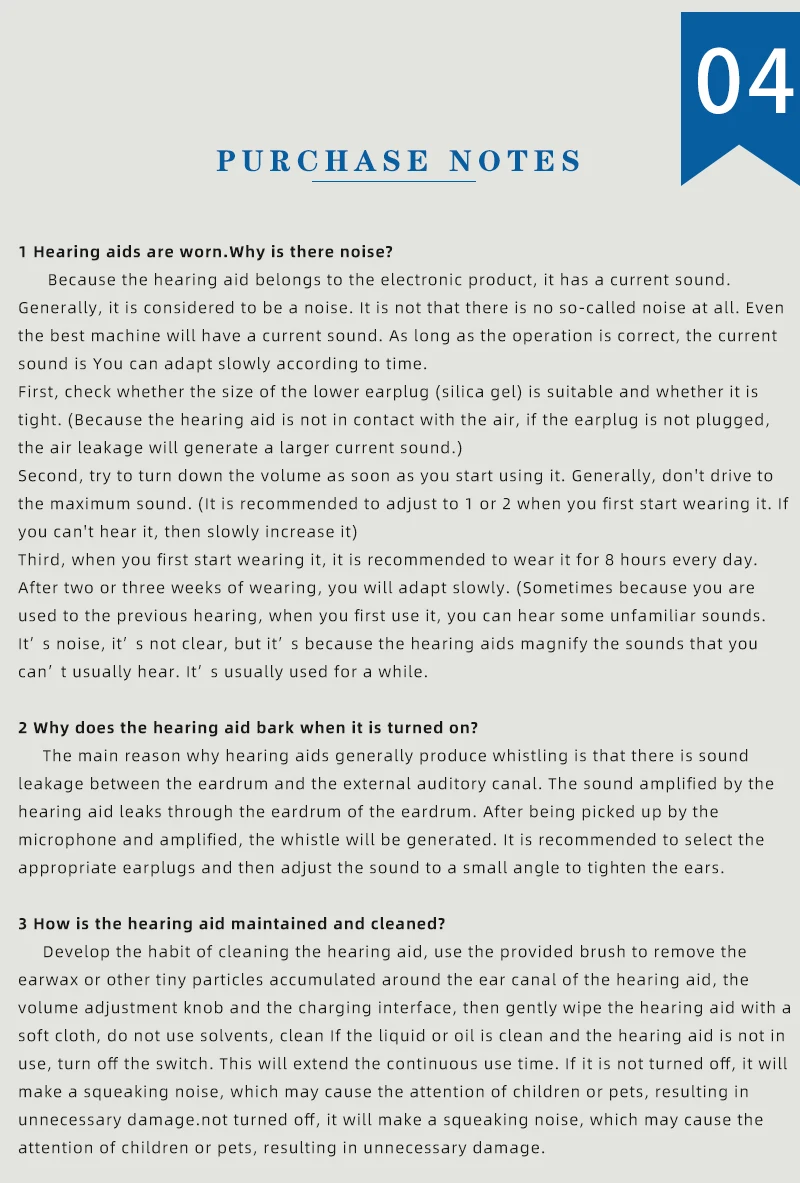 04

PURCHASE NOTES

1 Hearing aids are worn.Why is there noise?

Because the hearing aid belongs to the electronic product, it has a current sound. Generally, it is considered to be a noise. It is not that there is no so-called noise at all. Even the best machine will have a current sound. As long as the operation is correct, the current sound is You can adapt slowly according to time.

First, check whether the size of the lower earplug (silica gel) is suitable and whether it is tight. (Because the hearing aid is not in contact with the air, if the earplug is not plugged, the air leakage will generate a larger current sound.)

Second, try to turn down the volume as soon as you start using it. Generally, don't drive to the maximum sound. (It is recommended to adjust to 1 or 2 when you first start wearing it. If you can't hear it, then slowly increase it)

Third, when you first start wearing it, it is recommended to wear it for 8 hours every day. After two or three weeks of wearing, you will adapt slowly. (Sometimes because you are used to the previous hearing, when you first use it, you can hear some unfamiliar sounds. It' s noise, it' s not clear, but it' s because the hearing aids magnify the sounds that you can' t usually hear. It' s usually used for a while.

2 Why does the hearing aid bark when it is turned on?

The main reason why hearing aids generally produce whistling is that there is sound leakage between the eardrum and the external auditory canal. The sound amplified by the hearing aid leaks through the eardrum of the eardrum. After being picked up by the microphone and amplified, the whistle will be generated. It is recommended to select the appropriate earplugs and then adjust the sound to a small angle to tighten the ears.

3 How is the hearing aid maintained and cleaned?

Develop the habit of cleaning the hearing aid, use the provided brush to remove the earwax or other tiny particles accumulated around the ear canal of the hearing aid, the volume adjustment knob and the charging interface, then gently wipe the hearing aid with a soft cloth, do not use solvents, clean If the liquid or oil is clean and the hearing aid is not in use, turn off the switch. This will extend the continuous use time. If it is not turned off, it will make a squeaking noise, which may cause the attention of children or pets, resulting in unnecessary damage.not turned off, it will make a squeaking noise, which may cause the attention of children or pets, resulting in unnecessary damage.